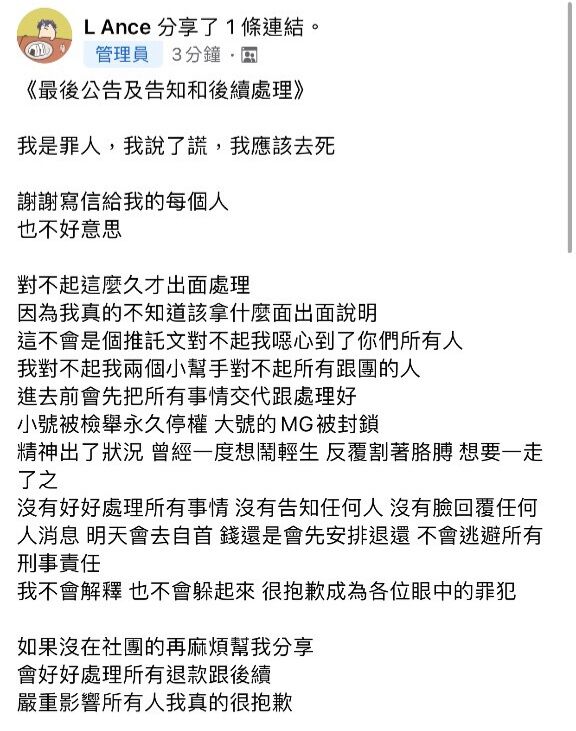 L Ance 分享了 1 條連結。
管理員 3分鐘 ·

《最後公告及告知和後續處理》

我是罪人，我說了謊，我應該去死

謝謝寫信給我的每個人
也不好意思

對不起這麼久才出面處理
因為我真的不知道該拿什麼面出面說明
這不會是個推託文對不起我噁心到了你們所有人
我對不起我兩個小幫手對不起所有跟團的人
進去前會先把所有事情交代跟處理好
小號被檢舉永久停權 大號的MG被封鎖
精神出了狀況 曾經一度想鬧輕生 反覆割著胳膊 想要一走了之
沒有好好處理所有事情 沒有告知任何人 沒有臉回覆任何人消息 明天會去自首 錢還是會先安排退還 不會逃避所有刑事責任
我不會解釋 也不會躲起來 很抱歉成為各位眼中的罪犯

如果沒在社團的再麻煩幫我分享
會好好處理所有退款跟後續
嚴重影響所有人我真的很抱歉